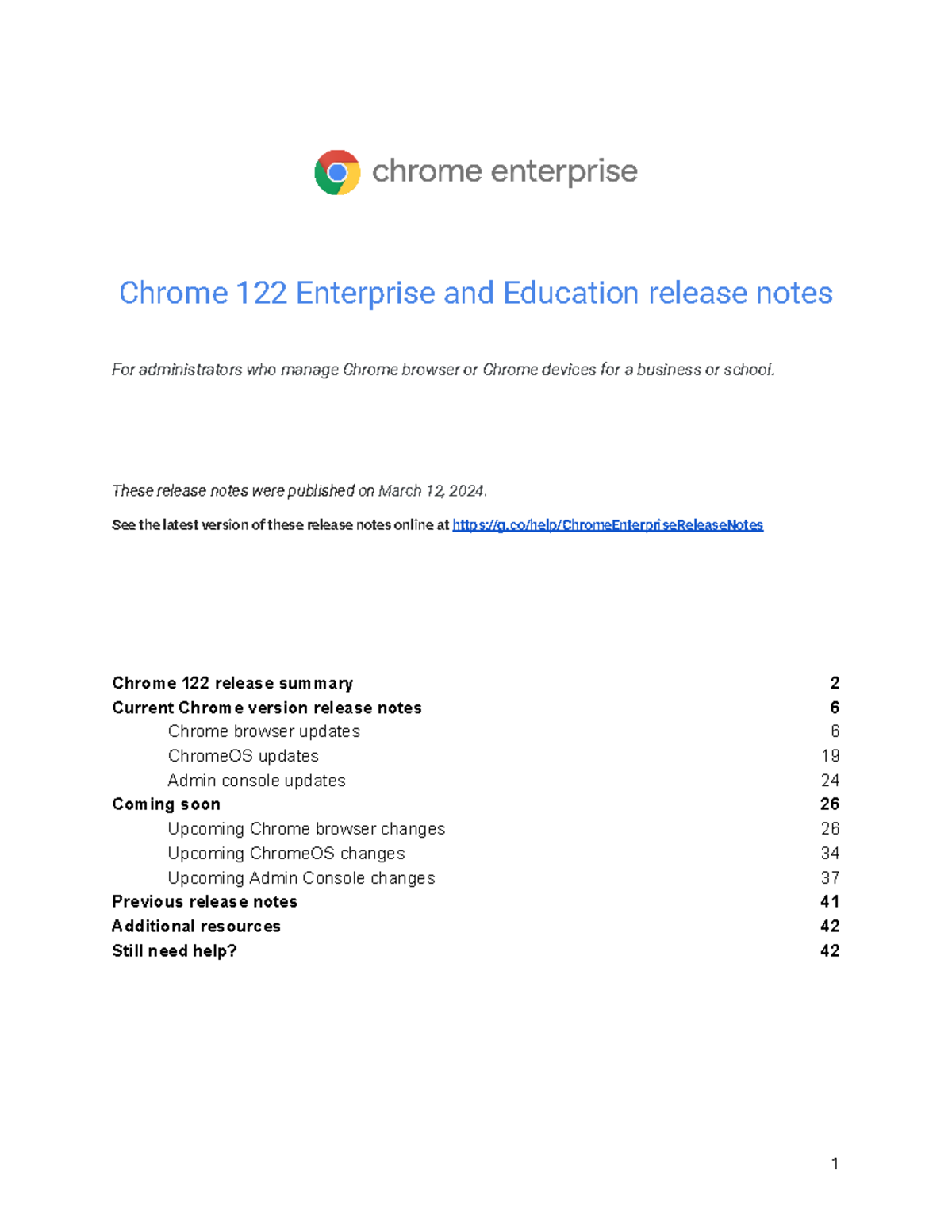 chrome enterprise

Chrome 122 Enterprise and Education release notes

For administrators who manage Chrome browser or Chrome devices for a business or school.

These release notes were published on March 12, 2024.

See the latest version of these release notes online at https://g.co/help/ChromeEnterpriseReleaseNotes

Chrome 122 release summary 2
Current Chrome version release notes 6
Chrome browser updates 6
ChromeOS updates 19
Admin console updates 24
Coming soon 26
Upcoming Chrome browser changes 26
Upcoming ChromeOS changes 34
Upcoming Admin Console changes 37
Previous release notes 41
Additional resources 42
Still need help? 42

1